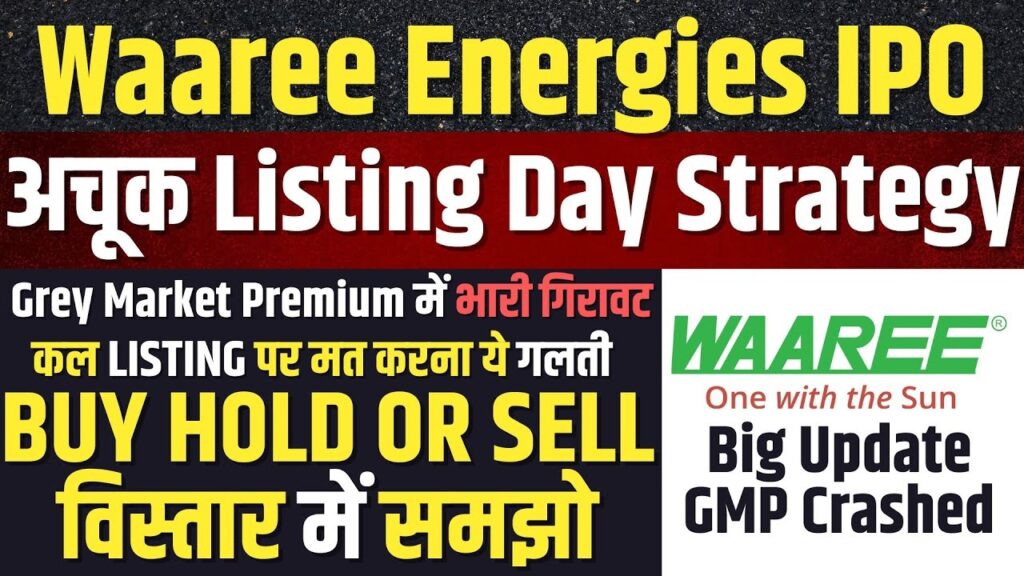 Waaree Energies IPO
अचूक Listing Day Strategy

Grey Market Premium में भारी गिरावट
कल LISTING पर मत करना ये गलती
BUY HOLD OR SELL
विस्तार में समझो

WAAREE®
One with the Sun
Big Update
GMP Crashed